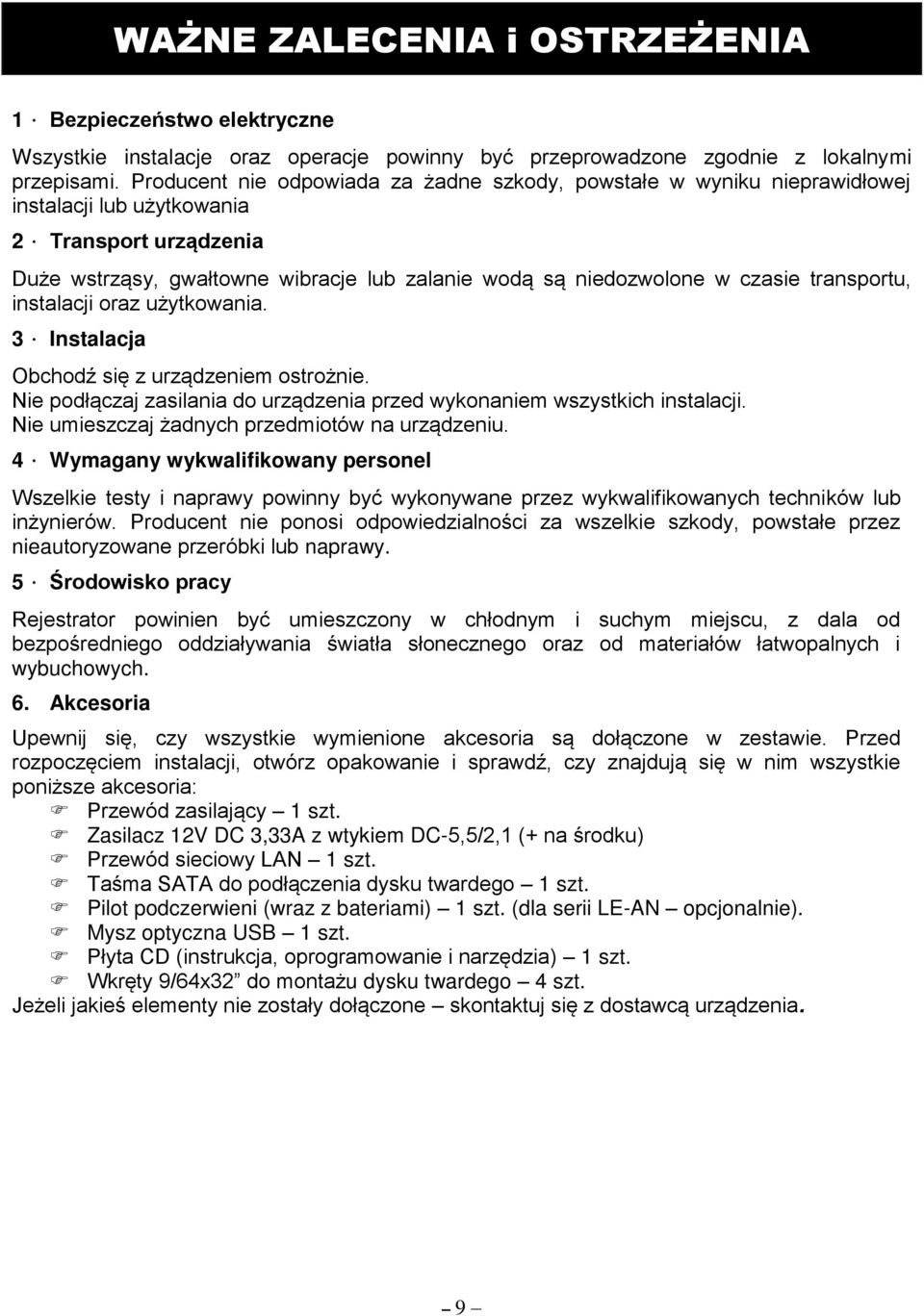 WAŻNE ZALECENIA i OSTRZEŻENIA

1 · Bezpieczeństwo elektryczne

Wszystkie instalacje oraz operacje powinny być przeprowadzone zgodnie z lokalnymi przepisami. Producent nie odpowiada za żadne szkody, powstałe w wyniku nieprawidłowej instalacji lub użytkowania

2 · Transport urządzenia

Duże wstrząsy, gwałtowne wibracje lub zalanie wodą są niedozwolone w czasie transportu, instalacji oraz użytkowania.

3 · Instalacja

Obchodź się z urządzeniem ostrożnie.
Nie podłączaj zasilania do urządzenia przed wykonaniem wszystkich instalacji.
Nie umieszczaj żadnych przedmiotów na urządzeniu.

4 · Wymagany wykwalifikowany personel

Wszelkie testy i naprawy powinny być wykonywane przez wykwalifikowanych techników lub inżynierów. Producent nie ponosi odpowiedzialności za wszelkie szkody, powstałe przez nieautoryzowane przeróbki lub naprawy.

5 · Środowisko pracy

Rejestrator powinien być umieszczony w chłodnym i suchym miejscu, z dala od bezpośredniego oddziaływania światła słonecznego oraz od materiałów łatwopalnych i wybuchowych.

6. Akcesoria

Upewnij się, czy wszystkie wymienione akcesoria są dołączone w zestawie. Przed rozpoczęciem instalacji, otwórz opakowanie i sprawdź, czy znajdują się w nim wszystkie poniższe akcesoria:
Przewód zasilający – 1 szt.
Zasilacz 12V DC 3,33A z wtykiem DC-5,5/2,1 (+ na środku)
Przewód sieciowy LAN – 1 szt.
Taśma SATA do podłączenia dysku twardego – 1 szt.
Pilot podczerwieni (wraz z bateriami) – 1 szt. (dla serii LE-AN – opcjonalnie).
Mysz optyczna USB – 1 szt.
Płyta CD (instrukcja, oprogramowanie i narzędzia) – 1 szt.
Wkręty 9/64x32” do montażu dysku twardego – 4 szt.
Jeżeli jakieś elementy nie zostały dołączone – skontaktuj się z dostawcą urządzenia.

– 9 –